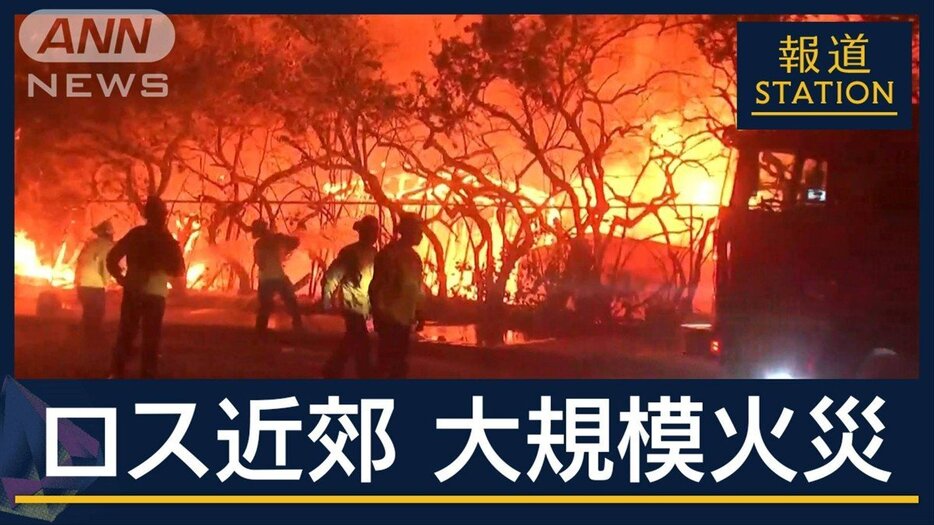 ANN NEWS

報道 STATION

ロス近郊 大規模火災